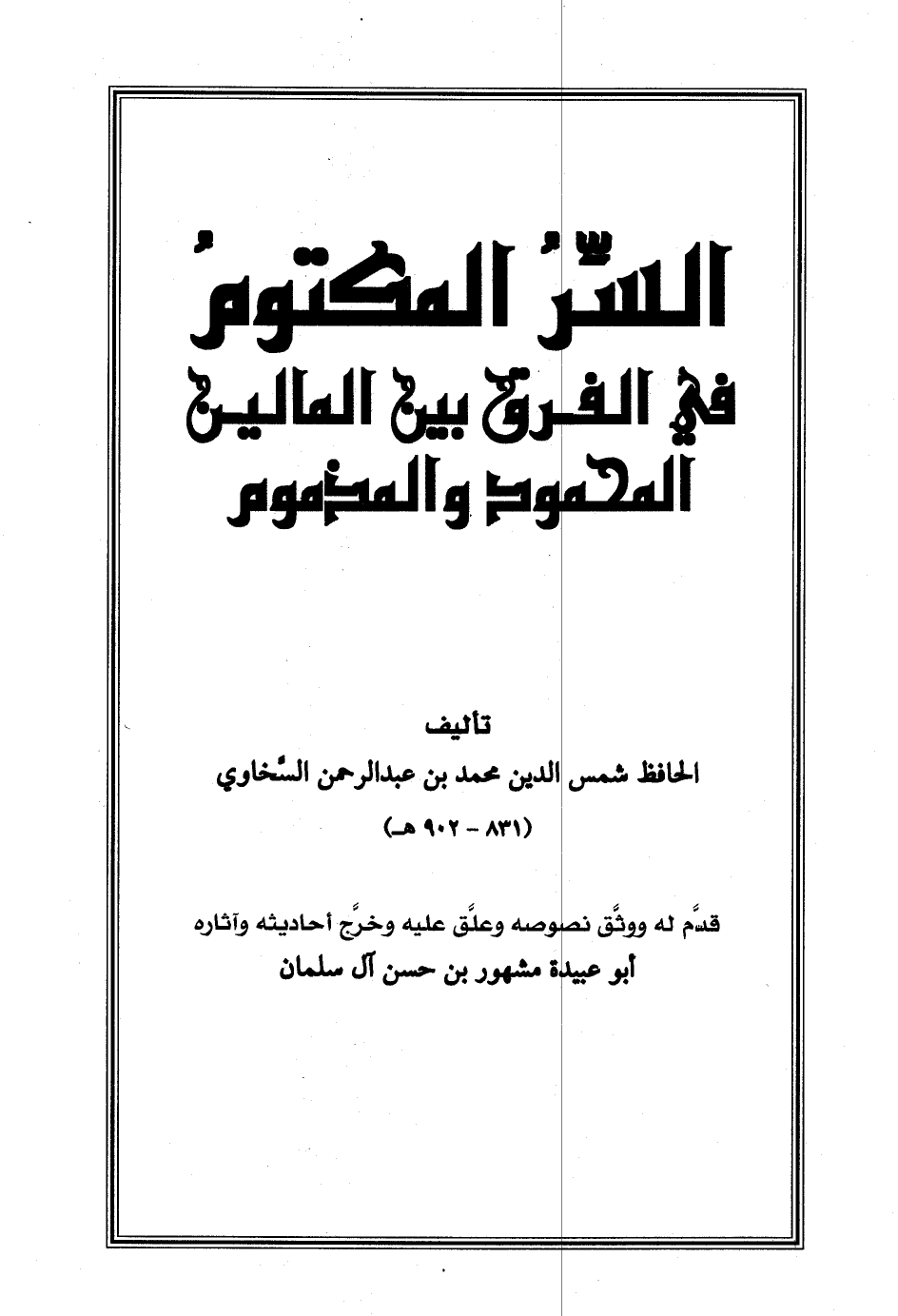 السِّرُّ المكتومُ
في الفرق بين المالين
المحمود والمذموم

تأليف
الحافظ شمس الدين محمد بن عبدالرحمن السَّخاوي
(٨٣١ - ٩٠٢ هـ)

قدَّم له ووثَّق نصوصه وعلَّق عليه وخرَّج أحاديثه وآثاره
أبو عبيدة مشهور بن حسن آل سلمان